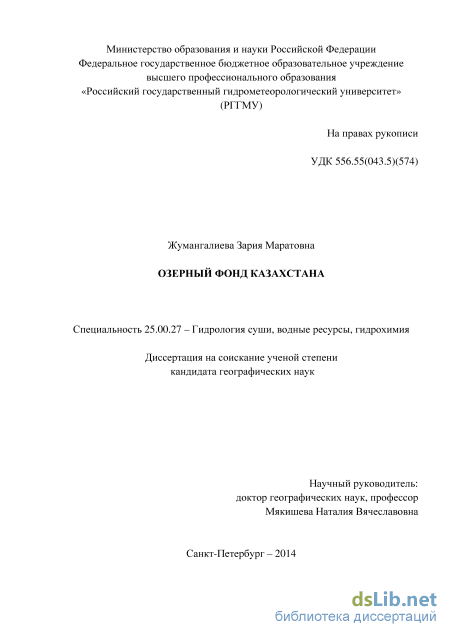 Министерство образования и науки Российской Федерации
Федеральное государственное бюджетное образовательное учреждение
высшего профессионального образования
«Российский государственный гидрометеорологический университет»
(РГГМУ)

На правах рукописи

УДК 556.55(043.5)(574)

Жумангалиева Зария Маратовна

ОЗЕРНЫЙ ФОНД КАЗАХСТАНА

Специальность 25.00.27 – Гидрология суши, водные ресурсы, гидрохимия

Диссертация на соискание ученой степени
кандидата географических наук

Научный руководитель:
доктор географических наук, профессор
Мякишева Наталия Вячеславовна

Санкт-Петербург – 2014

dsLib.net
библиотека диссертаций